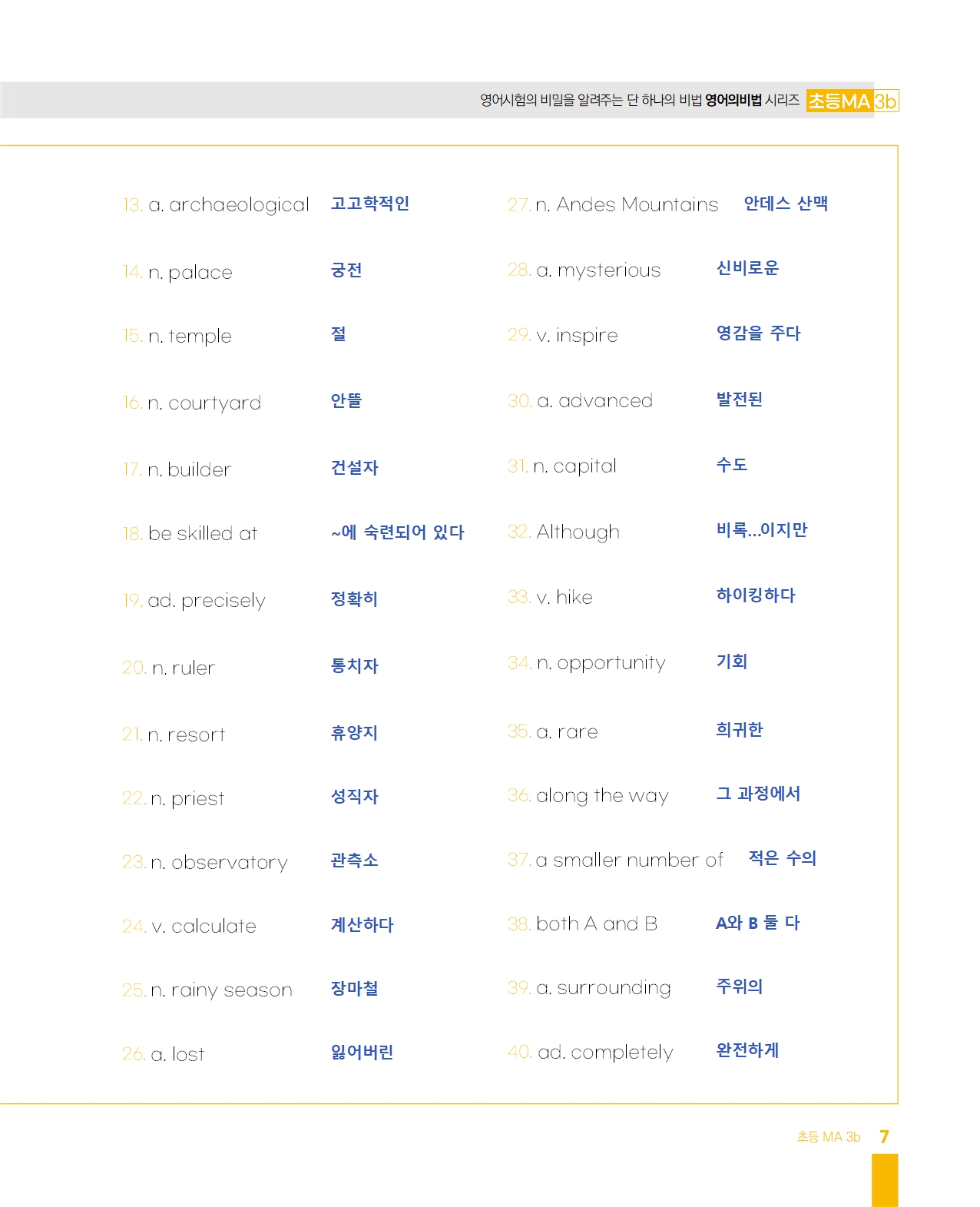 영어시험의 비밀을 알려주는 단 하나의 비법 영어의비법 시리즈 초등MA 3b

13. a. archaeological 고고학적인
14. n. palace 궁전
15. n. temple 절
16. n. courtyard 안뜰
17. n. builder 건설자
18. be skilled at ~에 숙련되어 있다
19. ad. precisely 정확히
20. n. ruler 통치자
21. n. resort 휴양지
22. n. priest 성직자
23. n. observatory 관측소
24. v. calculate 계산하다
25. n. rainy season 장마철
26. a. lost 잃어버린

27. n. Andes Mountains 안데스 산맥
28. a. mysterious 신비로운
29. v. inspire 영감을 주다
30. a. advanced 발전된
31. n. capital 수도
32. Although 비록...이지만
33. v. hike 하이킹하다
34. n. opportunity 기회
35. a. rare 희귀한
36. along the way 그 과정에서
37. a smaller number of 적은 수의
38. both A and B A와 B 둘 다
39. a. surrounding 주위의
40. ad. completely 완전하게

초등 MA 3b 7